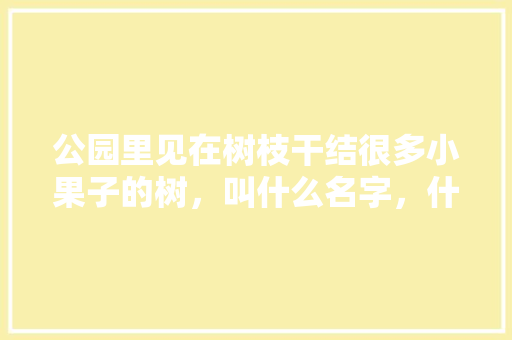 公园里见在树枝干结很多小果子的树，叫什么名字，什